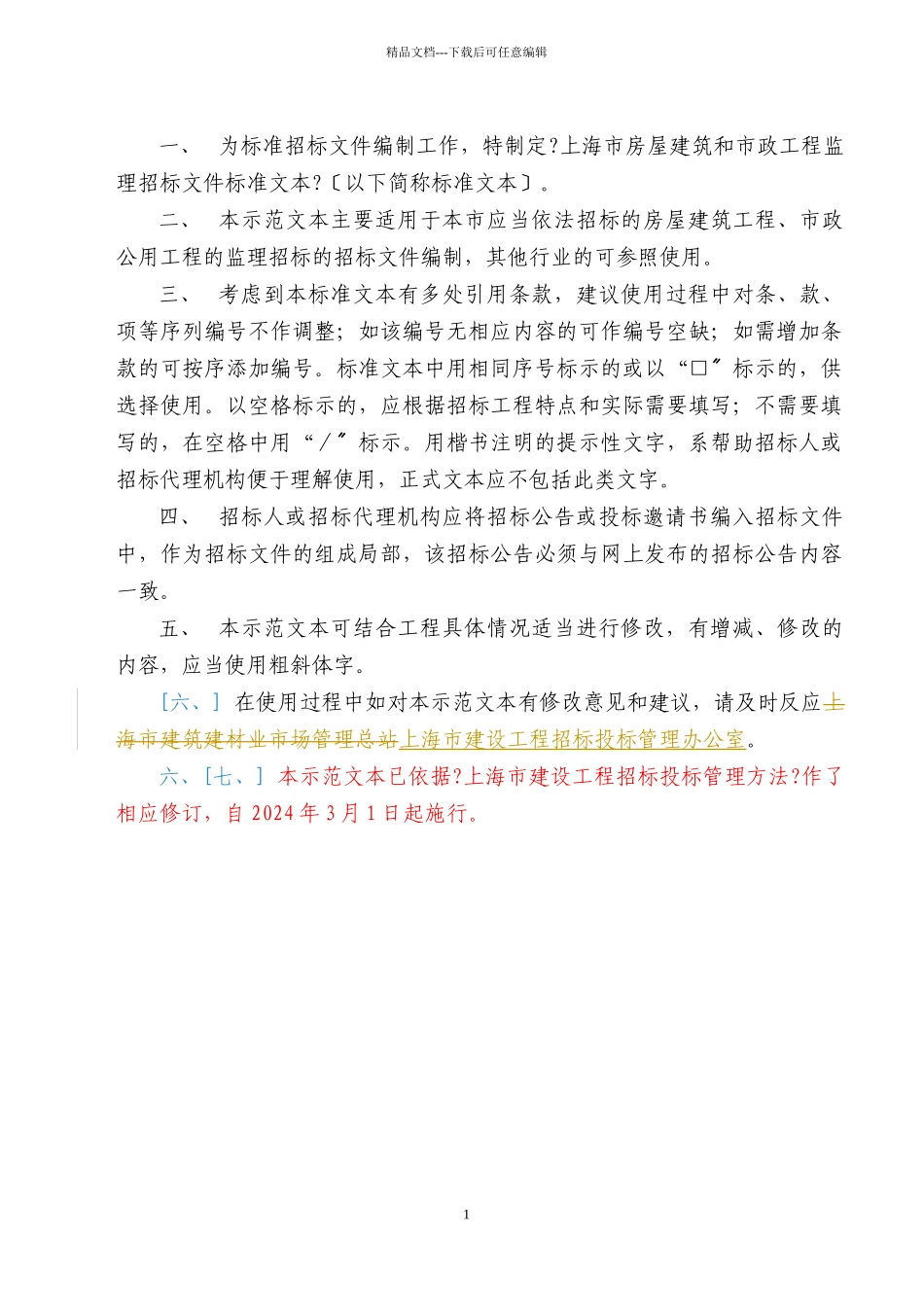 精品文档---下载后可任意编辑

一、 为标准招标文件编制工作，特制定?上海市房屋建筑和市政工程监理招标文件标准文本?〔以下简称标准文本〕。

二、 本示范文本主要适用于本市应当依法招标的房屋建筑工程、市政公用工程的监理招标的招标文件编制，其他行业的可参照使用。

三、 考虑到本标准文本有多处引用条款，建议使用过程中对条、款、项等序列编号不作调整；如该编号无相应内容的可作编号空缺；如需增加条款的可按序添加编号。标准文本中用相同序号标示的或以“□〞标示的，供选择使用。以空格标示的，应根据招标工程特点和实际需要填写；不需要填写的，在空格中用“／〞标示。用楷书注明的提示性文字，系帮助招标人或招标代理机构便于理解使用，正式文本应不包括此类文字。

四、 招标人或招标代理机构应将招标公告或投标邀请书编入招标文件中，作为招标文件的组成局部，该招标公告必须与网上发布的招标公告内容一致。

五、 本示范文本可结合工程具体情况适当进行修改，有增减、修改的内容，应当使用粗斜体字。

［六、］ 在使用过程中如对本示范文本有修改意见和建议，请及时反应上海市建筑建材业市场管理总站上海市建设工程招标投标管理办公室。

六、［七、］ 本示范文本已依据?上海市建设工程招标投标管理方法?作了相应修订，自 2024 年 3 月 1 日起施行。

1